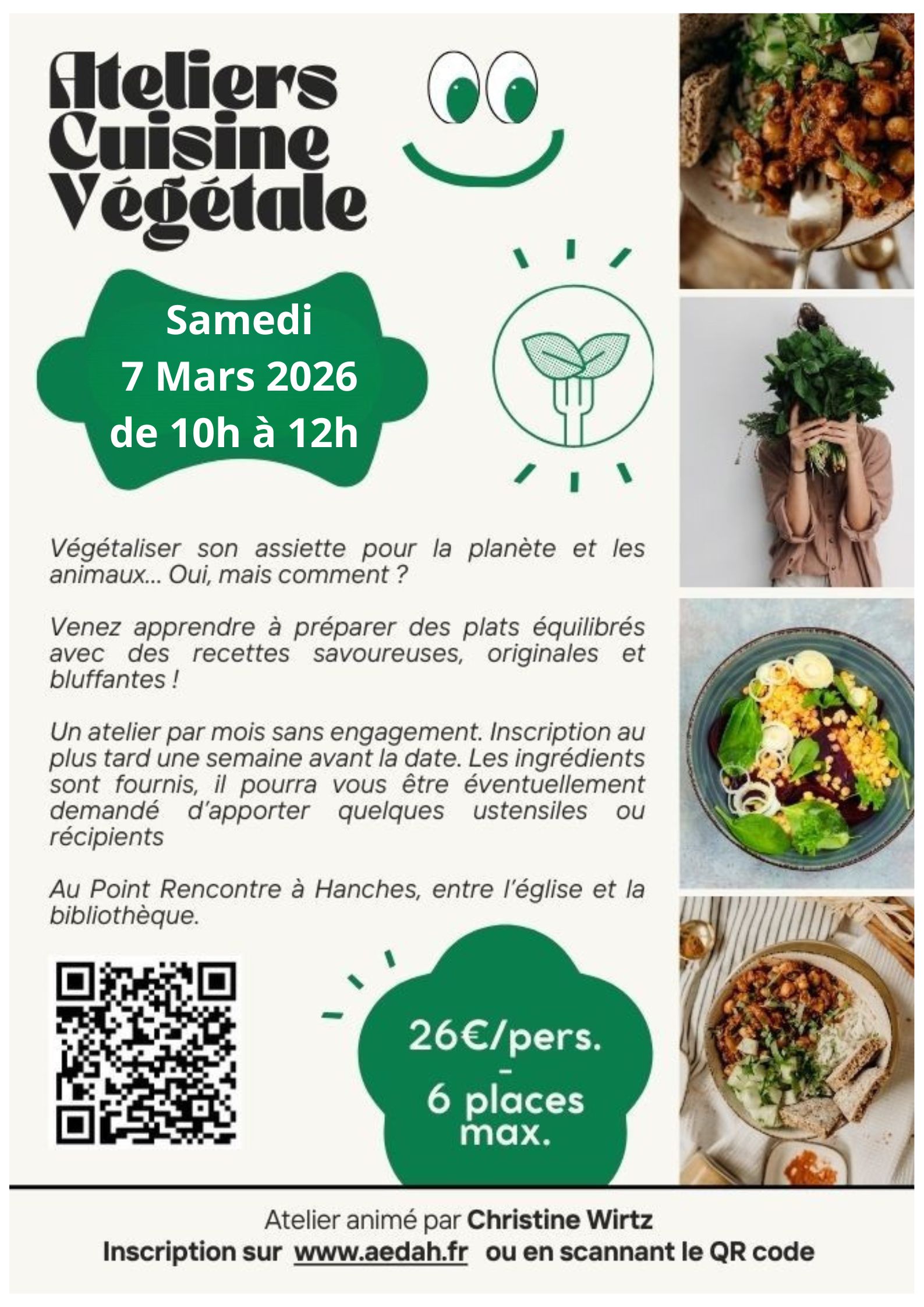 Ateliers
Cuisine
Végétale

Samedi
7 Mars 2026
de 10h à 12h

Végétaliser son assiette pour la planète et les animaux... Oui, mais comment ?

Venez apprendre à préparer des plats équilibrés avec des recettes savoureuses, originales et bluffantes !

Un atelier par mois sans engagement. Inscription au plus tard une semaine avant la date. Les ingrédients sont fournis, il pourra vous être éventuellement demandé d'apporter quelques ustensiles ou récipients

Au Point Rencontre à Hanches, entre l'église et la bibliothèque.

26€/pers.
-
6 places
max.

Atelier animé par Christine Wirtz
Inscription sur www.aedah.fr ou en scannant le QR code